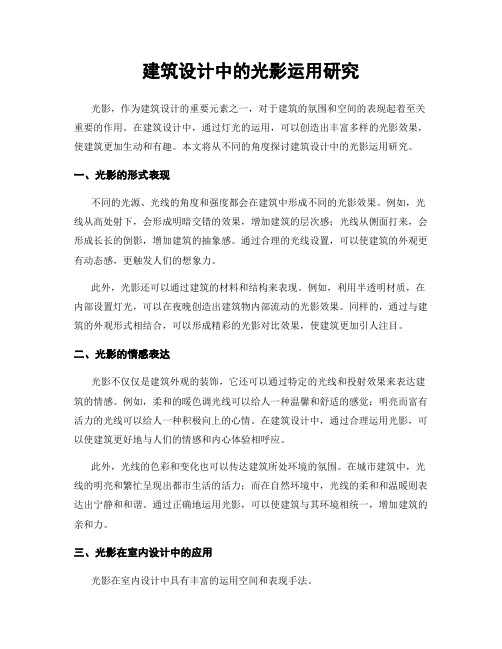 建筑设计中的光影运用研究

光影，作为建筑设计的重要元素之一，对于建筑的氛围和空间的表现起着至关重要的作用。在建筑设计中，通过灯光的运用，可以创造出丰富多样的光影效果，使建筑更加生动和有趣。本文将从不同的角度探讨建筑设计中的光影运用研究。

一、光影的形式表现

不同的光源、光线的角度和强度都会在建筑中形成不同的光影效果。例如，光线从高处射下，会形成明暗交错的效果，增加建筑的层次感；光线从侧面打来，会形成长长的倒影，增加建筑的抽象感。通过合理的光线设置，可以使建筑的外观更有动态感，更触发人们的想象力。

此外，光影还可以通过建筑的材料和结构来表现。例如，利用半透明材质，在内部设置灯光，可以在夜晚创造出建筑物内部流动的光影效果。同样的，通过与建筑的外观形式相结合，可以形成精彩的光影对比效果，使建筑更加引人注目。

二、光影的情感表达

光影不仅仅是建筑外观的装饰，它还可以通过特定的光线和投射效果来表达建筑的情感。例如，柔和的暖色调光线可以给人一种温馨和舒适的感觉；明亮而富有活力的光线可以给人一种积极向上的心情。在建筑设计中，通过合理运用光影，可以使建筑更好地与人们的情感和内心体验相呼应。

此外，光线的色彩和变化也可以传达建筑所处环境的氛围。在城市建筑中，光线的明亮和繁忙呈现出都市生活的活力；而在自然环境中，光线的柔和和温暖则表达出宁静和和谐。通过正确地运用光影，可以使建筑与其环境相统一，增加建筑的亲和力。

三、光影在室内设计中的应用

光影在室内设计中具有丰富的运用空间和表现手法。